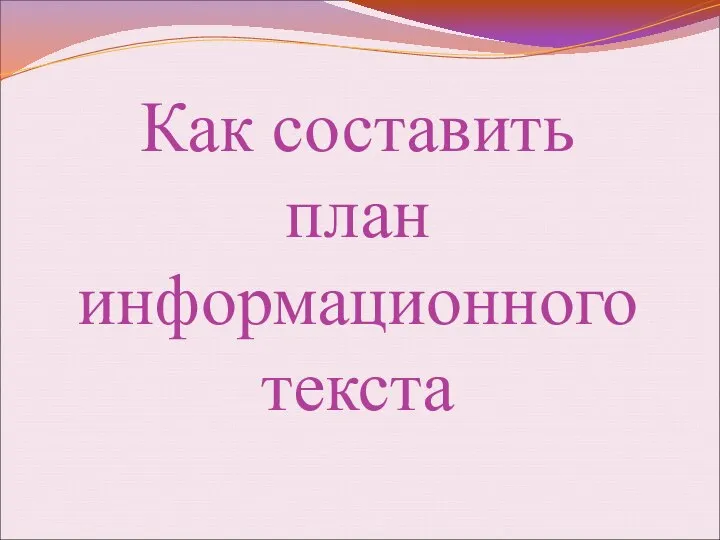 Как составить план информационного текста